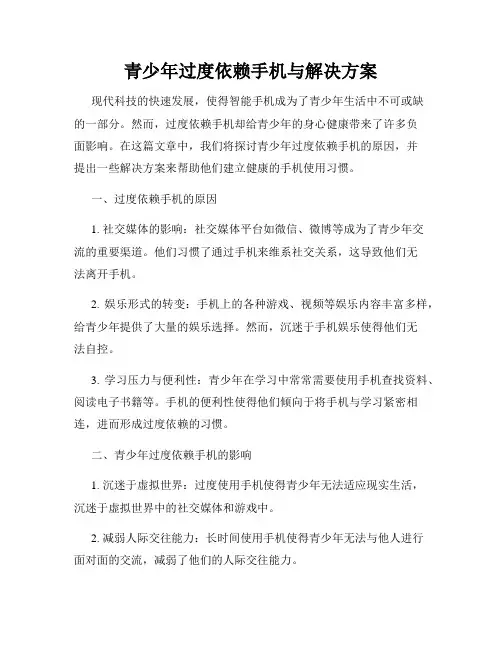 青少年过度依赖手机与解决方案

现代科技的快速发展，使得智能手机成为了青少年生活中不可或缺的一部分。然而，过度依赖手机却给青少年的身心健康带来了许多负面影响。在这篇文章中，我们将探讨青少年过度依赖手机的原因，并提出一些解决方案来帮助他们建立健康的手机使用习惯。

一、过度依赖手机的原因

1. 社交媒体的影响：社交媒体平台如微信、微博等成为了青少年交流的重要渠道。他们习惯了通过手机来维系社交关系，这导致他们无法离开手机。

2. 娱乐形式的转变：手机上的各种游戏、视频等娱乐内容丰富多样，给青少年提供了大量的娱乐选择。然而，沉迷于手机娱乐使得他们无法自控。

3. 学习压力与便利性：青少年在学习中常常需要使用手机查找资料、阅读电子书籍等。手机的便利性使得他们倾向于将手机与学习紧密相连，进而形成过度依赖的习惯。

二、青少年过度依赖手机的影响

1. 沉迷于虚拟世界：过度使用手机使得青少年无法适应现实生活，沉迷于虚拟世界中的社交媒体和游戏中。

2. 减弱人际交往能力：长时间使用手机使得青少年无法与他人进行面对面的交流，减弱了他们的人际交往能力。